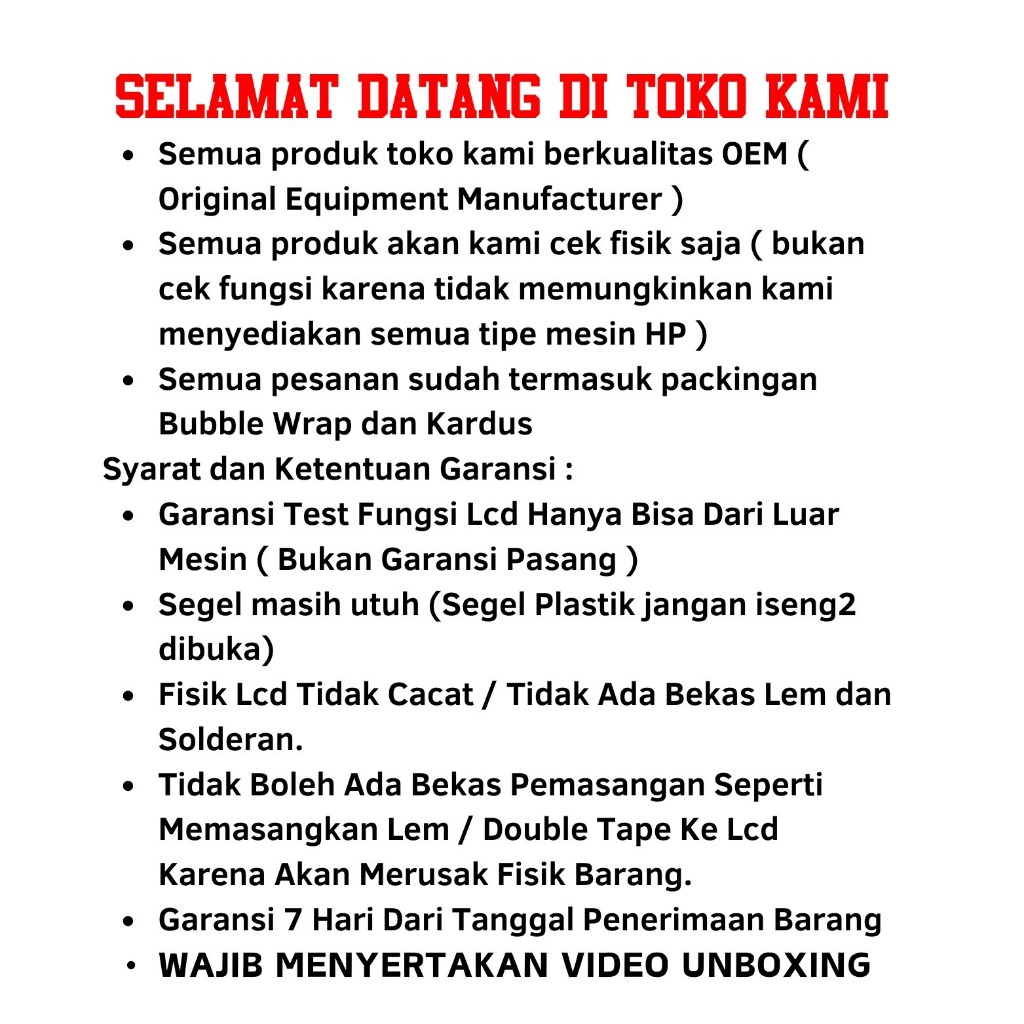 SELAMAT DATANG DI TOKO KAMI

• Semua produk toko kami berkualitas OEM ( Original Equipment Manufacturer )
• Semua produk akan kami cek fisik saja ( bukan cek fungsi karena tidak memungkinkan kami menyediakan semua tipe mesin HP )
• Semua pesanan sudah termasuk packingan Bubble Wrap dan Kardus

Syarat dan Ketentuan Garansi :

• Garansi Test Fungsi Lcd Hanya Bisa Dari Luar Mesin ( Bukan Garansi Pasang )
• Segel masih utuh (Segel Plastik jangan iseng2 dibuka)
• Fisik Lcd Tidak Cacat / Tidak Ada Bekas Lem dan Solderan.
• Tidak Boleh Ada Bekas Pemasangan Seperti Memasangkan Lem / Double Tape Ke Lcd Karena Akan Merusak Fisik Barang.
• Garansi 7 Hari Dari Tanggal Penerimaan Barang
• WAJIB MENYERTAKAN VIDEO UNBOXING